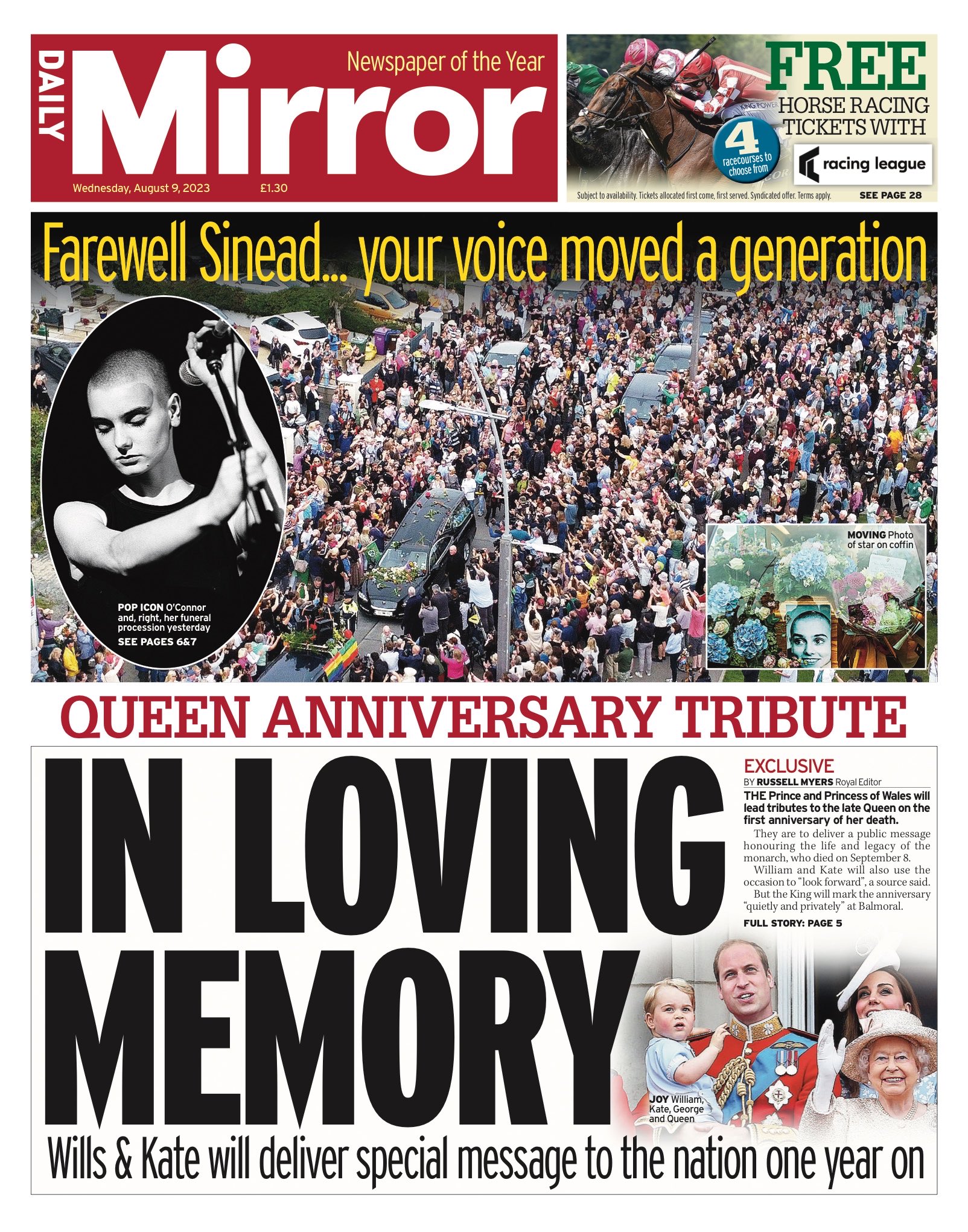 DAILY Mirror

Newspaper of the Year

Wednesday, August 9, 2023 £1.30

FREE HORSE RACING TICKETS WITH

4 racecourses to choose from

racing league

Subject to availability. Tickets allocated first come, first served. Syndicated offer. Terms apply. SEE PAGE 28

Farewell Sinead... your voice moved a generation

POP ICON O'Connor and, right, her funeral procession yesterday

SEE PAGES 6&7

MOVING Photo of star on coffin

QUEEN ANNIVERSARY TRIBUTE

IN LOVING MEMORY

EXCLUSIVE

BY RUSSELL MYERS Royal Editor

THE Prince and Princess of Wales will lead tributes to the late Queen on the first anniversary of her death.

They are to deliver a public message honouring the life and legacy of the monarch, who died on September 8.

William and Kate will also use the occasion to "look forward", a source said.

But the King will mark the anniversary "quietly and privately" at Balmoral.

FULL STORY: PAGE 5

JOY William, Kate, George and Queen

Wills & Kate will deliver special message to the nation one year on